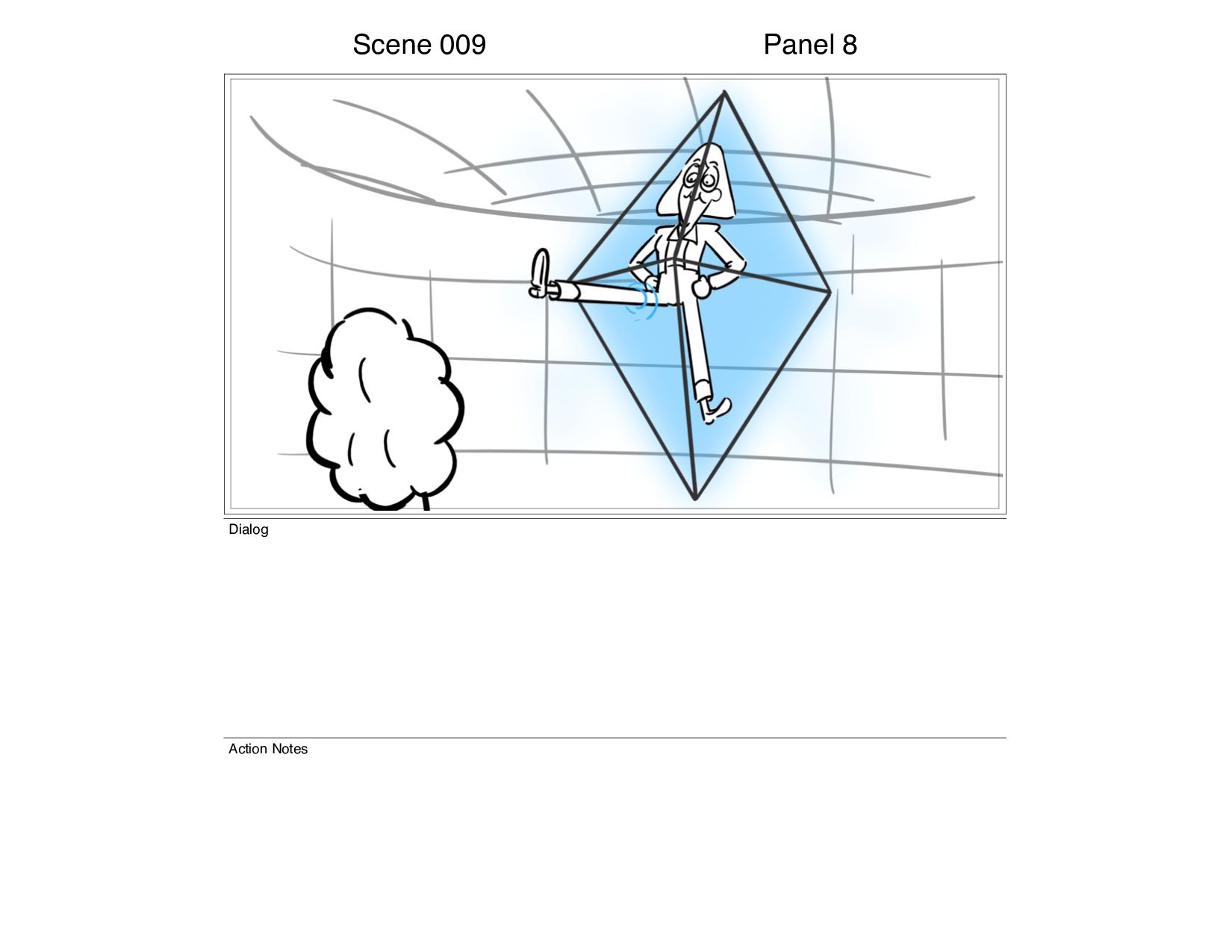 Scene 009

Panel 8

Dialog

Action Notes